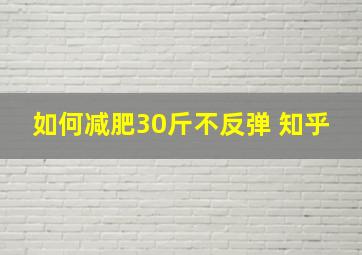 如何减肥30斤不反弹 知乎